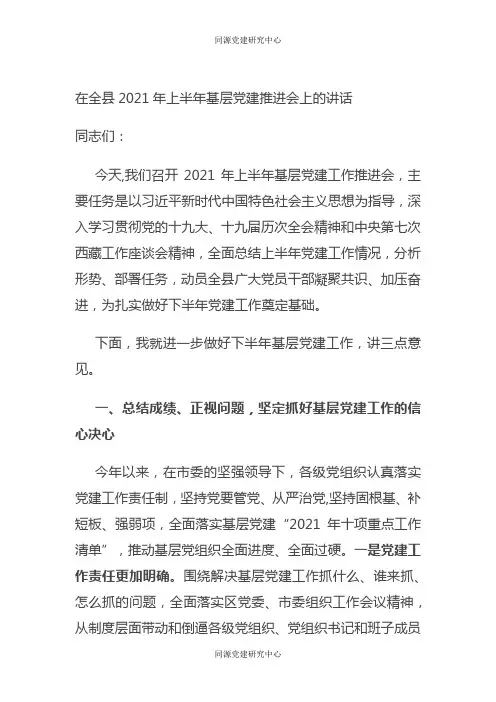 同源党建研究中心

在全县 2021 年上半年基层党建推进会上的讲话

同志们：

今天,我们召开 2021 年上半年基层党建工作推进会，主要任务是以习近平新时代中国特色社会主义思想为指导，深入学习贯彻党的十九大、十九届历次全会精神和中央第七次西藏工作座谈会精神，全面总结上半年党建工作情况，分析形势、部署任务，动员全县广大党员干部凝聚共识、加压奋进，为扎实做好下半年党建工作奠定基础。

下面，我就进一步做好下半年基层党建工作，讲三点意见。

一、总结成绩、正视问题，坚定抓好基层党建工作的信心决心

今年以来，在市委的坚强领导下，各级党组织认真落实党建工作责任制，坚持党要管党、从严治党,坚持固根基、补短板、强弱项，全面落实基层党建“2021 年十项重点工作清单”，推动基层党组织全面进度、全面过硬。一是党建工作责任更加明确。围绕解决基层党建工作抓什么、谁来抓、怎么抓的问题，全面落实区党委、市委组织工作会议精神，从制度层面带动和倒逼各级党组织、党组织书记和班子成员

同源党建研究中心